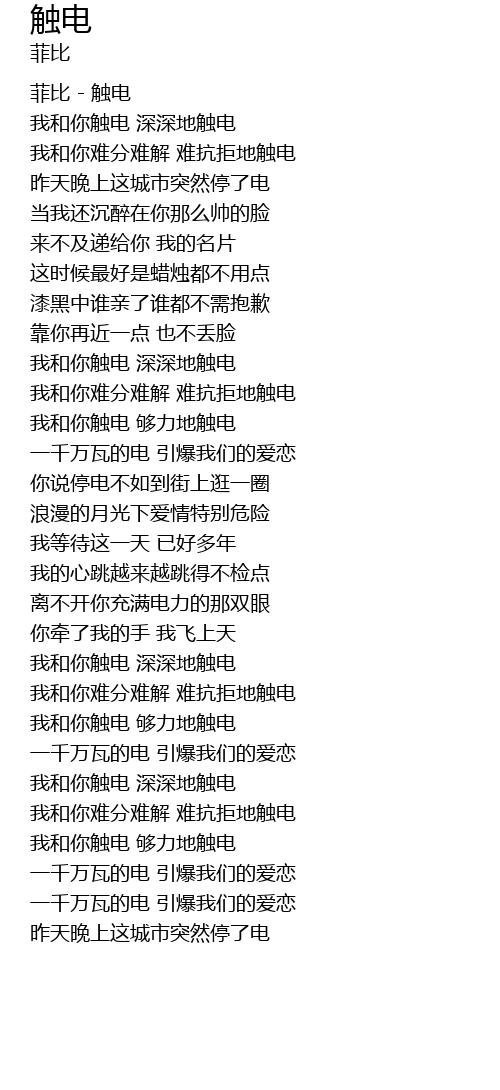 触电
菲比

菲比 - 触电
我和你触电 深深地触电
我和你难分难解 难抗拒地触电
昨天晚上这城市突然停了电
当我还沉醉在你那么帅的脸
来不及递给你 我的名片
这时候最好是蜡烛都不用点
漆黑中谁亲了谁都不需抱歉
靠你再近一点 也不丢脸
我和你触电 深深地触电
我和你难分难解 难抗拒地触电
我和你触电 够力地触电
一千万瓦的电 引爆我们的爱恋
你说停电不如到街上逛一圈
浪漫的月光下爱情特别危险
我等待这一天 已好多年
我的心跳越来越跳得不检点
离不开你充满电力的那双眼
你牵了我的手 我飞上天
我和你触电 深深地触电
我和你难分难解 难抗拒地触电
我和你触电 够力地触电
一千万瓦的电 引爆我们的爱恋
我和你触电 深深地触电
我和你难分难解 难抗拒地触电
我和你触电 够力地触电
一千万瓦的电 引爆我们的爱恋
一千万瓦的电 引爆我们的爱恋
昨天晚上这城市突然停了电